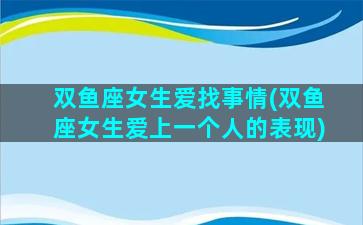 双鱼座女生爱找事情(双鱼座女生爱上一个人的表现)